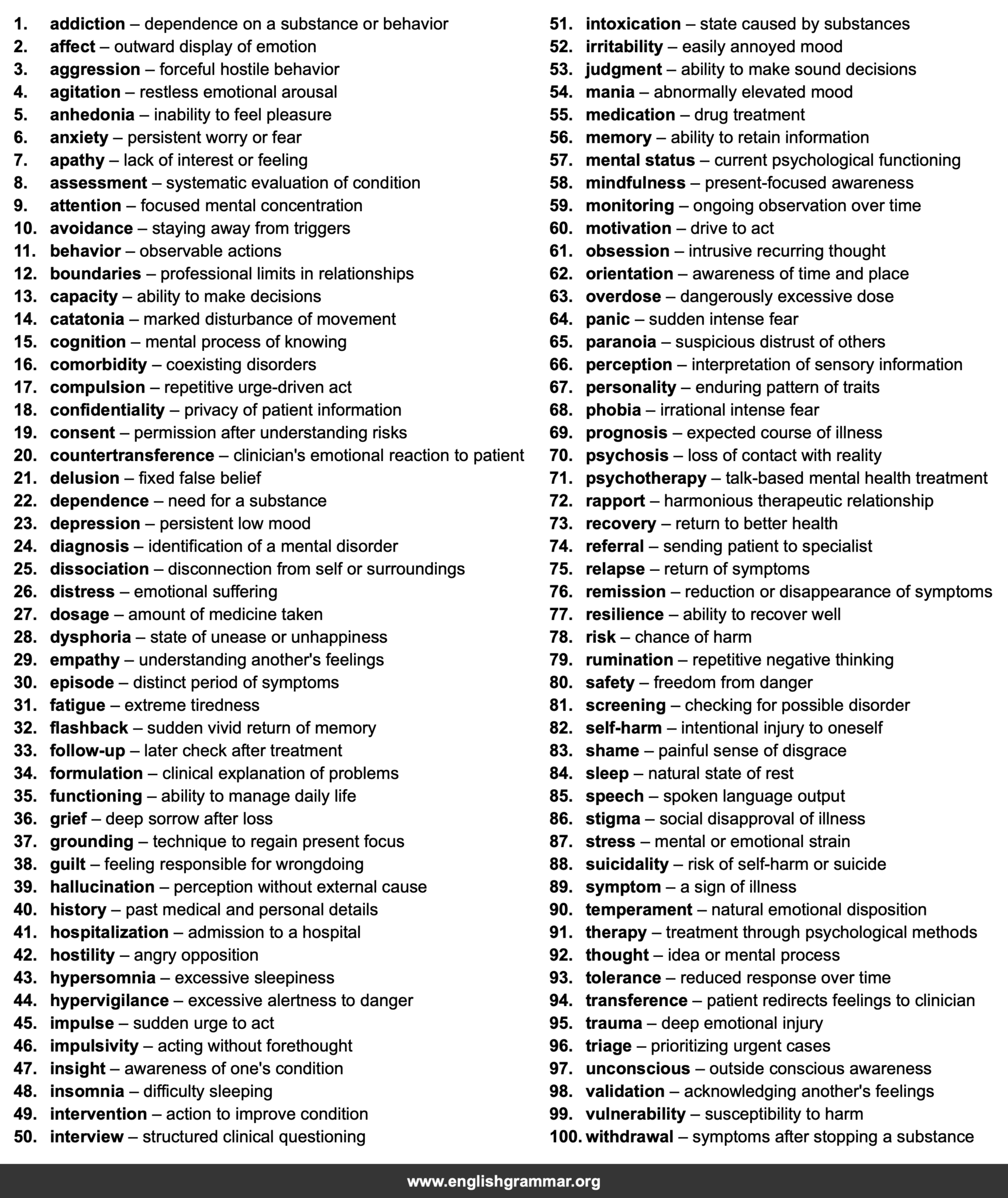 1. addiction – dependence on a substance or behavior
2. affect – outward display of emotion
3. aggression – forceful hostile behavior
4. agitation – restless emotional arousal
5. anhedonia – inability to feel pleasure
6. anxiety – persistent worry or fear
7. apathy – lack of interest or feeling
8. assessment – systematic evaluation of condition
9. attention – focused mental concentration
10. avoidance – staying away from triggers
11. behavior – observable actions
12. boundaries – professional limits in relationships
13. capacity – ability to make decisions
14. catatonia – marked disturbance of movement
15. cognition – mental process of knowing
16. comorbidity – coexisting disorders
17. compulsion – repetitive urge-driven act
18. confidentiality – privacy of patient information
19. consent – permission after understanding risks
20. countertransference – clinician's emotional reaction to patient
21. delusion – fixed false belief
22. dependence – need for a substance
23. depression – persistent low mood
24. diagnosis – identification of a mental disorder
25. dissociation – disconnection from self or surroundings
26. distress – emotional suffering
27. dosage – amount of medicine taken
28. dysphoria – state of unease or unhappiness
29. empathy – understanding another's feelings
30. episode – distinct period of symptoms
31. fatigue – extreme tiredness
32. flashback – sudden vivid return of memory
33. follow-up – later check after treatment
34. formulation – clinical explanation of problems
35. functioning – ability to manage daily life
36. grief – deep sorrow after loss
37. grounding – technique to regain present focus
38. guilt – feeling responsible for wrongdoing
39. hallucination – perception without external cause
40. history – past medical and personal details
41. hospitalization – admission to a hospital
42. hostility – angry opposition
43. hypersomnia – excessive sleepiness
44. hypervigilance – excessive alertness to danger
45. impulse – sudden urge to act
46. impulsivity – acting without forethought
47. insight – awareness of one's condition
48. insomnia – difficulty sleeping
49. intervention – action to improve condition
50. interview – structured clinical questioning

51. intoxication – state caused by substances
52. irritability – easily annoyed mood
53. judgment – ability to make sound decisions
54. mania – abnormally elevated mood
55. medication – drug treatment
56. memory – ability to retain information
57. mental status – current psychological functioning
58. mindfulness – present-focused awareness
59. monitoring – ongoing observation over time
60. motivation – drive to act
61. obsession – intrusive recurring thought
62. orientation – awareness of time and place
63. overdose – dangerously excessive dose
64. panic – sudden intense fear
65. paranoia – suspicious distrust of others
66. perception – interpretation of sensory information
67. personality – enduring pattern of traits
68. phobia – irrational intense fear
69. prognosis – expected course of illness
70. psychosis – loss of contact with reality
71. psychotherapy – talk-based mental health treatment
72. rapport – harmonious therapeutic relationship
73. recovery – return to better health
74. referral – sending patient to specialist
75. relapse – return of symptoms
76. remission – reduction or disappearance of symptoms
77. resilience – ability to recover well
78. risk – chance of harm
79. rumination – repetitive negative thinking
80. safety – freedom from danger
81. screening – checking for possible disorder
82. self-harm – intentional injury to oneself
83. shame – painful sense of disgrace
84. sleep – natural state of rest
85. speech – spoken language output
86. stigma – social disapproval of illness
87. stress – mental or emotional strain
88. suicidality – risk of self-harm or suicide
89. symptom – a sign of illness
90. temperament – natural emotional disposition
91. therapy – treatment through psychological methods
92. thought – idea or mental process
93. tolerance – reduced response over time
94. transference – patient redirects feelings to clinician
95. trauma – deep emotional injury
96. triage – prioritizing urgent cases
97. unconscious – outside conscious awareness
98. validation – acknowledging another's feelings
99. vulnerability – susceptibility to harm
100. withdrawal – symptoms after stopping a substance

www.englishgrammar.org